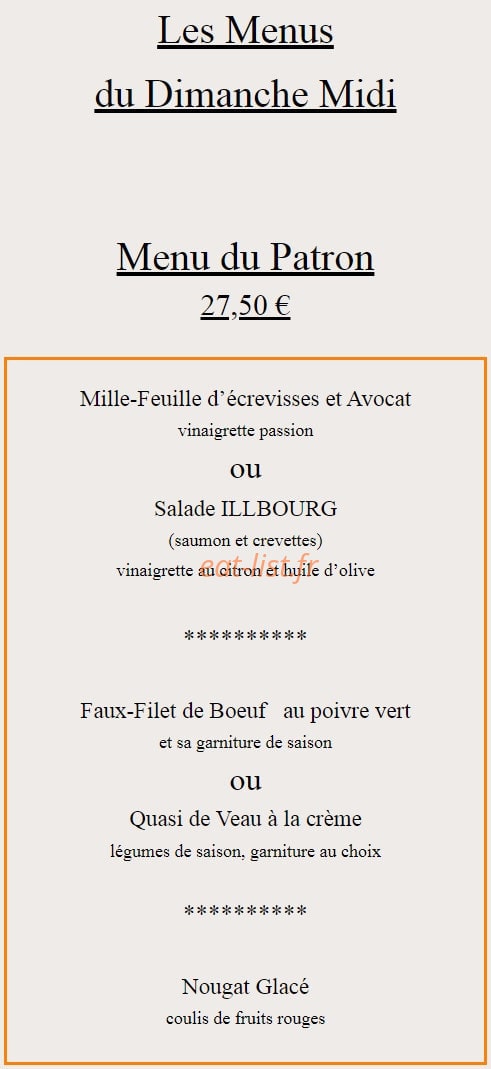 Les Menus
du Dimanche Midi

Menu du Patron
27,50 €

Mille-Feuille d'écrevisses et Avocat
vinaigrette passion
ou
Salade ILLBOURG
(saumon et crevettes)
vinaigrette au citron et huile d'olive

eat-list.fr

**********

Faux-Filet de Boeuf au poivre vert
et sa garniture de saison
ou
Quasi de Veau à la crème
légumes de saison, garniture au choix

**********

Nougat Glacé
coulis de fruits rouges